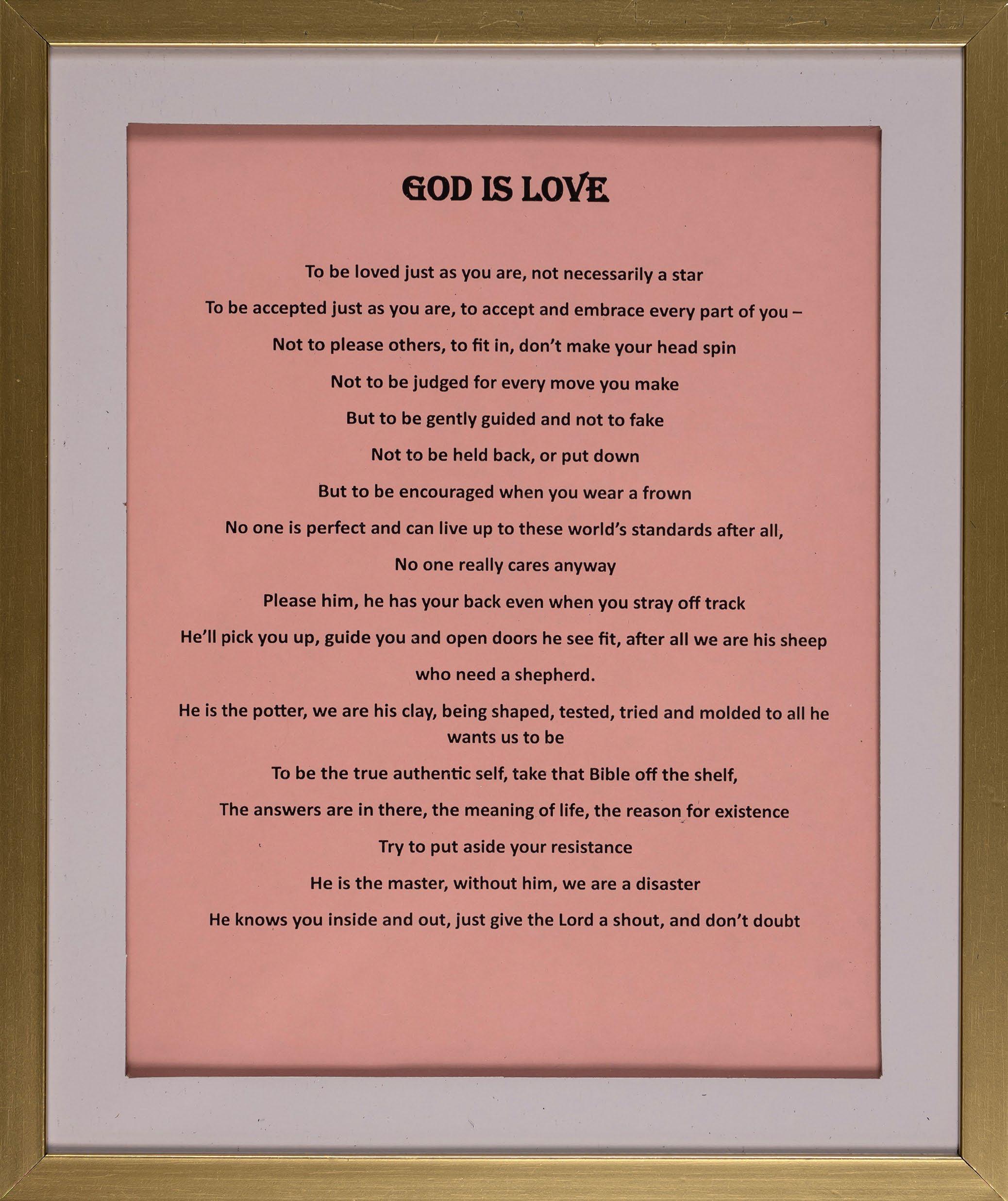 GOD IS LOVE

To be loved just as you are, not necessarily a star

To be accepted just as you are, to accept and embrace every part of you –

Not to please others, to fit in, don't make your head spin

Not to be judged for every move you make

But to be gently guided and not to fake

Not to be held back, or put down

But to be encouraged when you wear a frown

No one is perfect and can live up to these world's standards after all,

No one really cares anyway

Please him, he has your back even when you stray off track

He'll pick you up, guide you and open doors he see fit, after all we are his sheep

who need a shepherd.

He is the potter, we are his clay, being shaped, tested, tried and molded to all he wants us to be

To be the true authentic self, take that Bible off the shelf,

The answers are in there, the meaning of life, the reason for existence

Try to put aside your resistance

He is the master, without him, we are a disaster

He knows you inside and out, just give the Lord a shout, and don't doubt